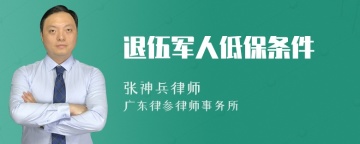 退伍军人低保条件

张神兵律师

广东律参律师事务所